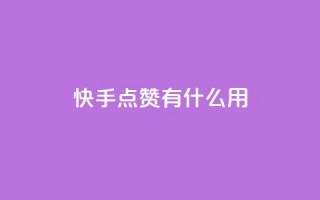 快手点赞有什么用